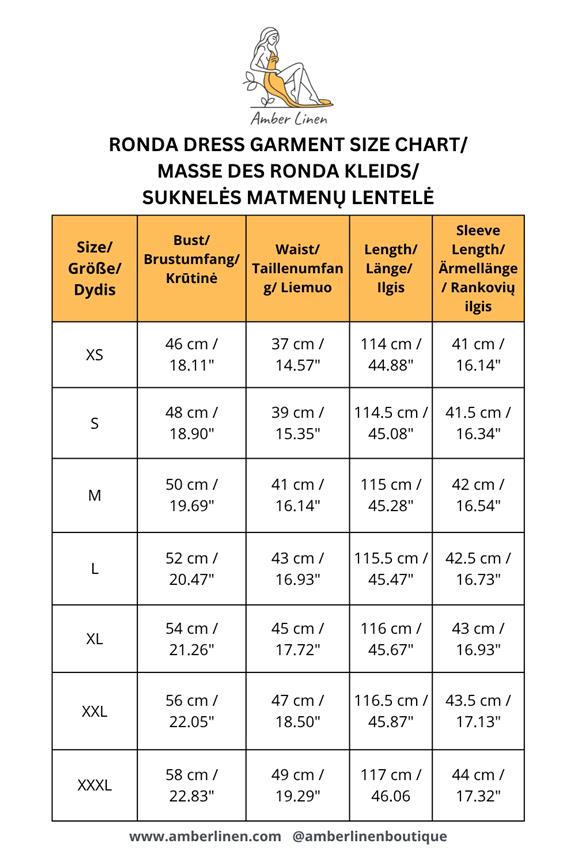 Amber Linen

RONDA DRESS GARMENT SIZE CHART/
MASSE DES RONDA KLEIDS/
SUKNELĖS MATMENŲ LENTELĖ

| Size/ Größe/ Dydis | Bust/ Brustumfang/ Krūtinė | Waist/ Taillenumfang/ Liemuo | Length/ Länge/ Ilgis | Sleeve Length/ Ärmellänge / Rankovių ilgis |
|---|---|---|---|---|
| XS | 46 cm / 18.11" | 37 cm / 14.57" | 114 cm / 44.88" | 41 cm / 16.14" |
| S | 48 cm / 18.90" | 39 cm / 15.35" | 114.5 cm / 45.08" | 41.5 cm / 16.34" |
| M | 50 cm / 19.69" | 41 cm / 16.14" | 115 cm / 45.28" | 42 cm / 16.54" |
| L | 52 cm / 20.47" | 43 cm / 16.93" | 115.5 cm / 45.47" | 42.5 cm / 16.73" |
| XL | 54 cm / 21.26" | 45 cm / 17.72" | 116 cm / 45.67" | 43 cm / 16.93" |
| XXL | 56 cm / 22.05" | 47 cm / 18.50" | 116.5 cm / 45.87" | 43.5 cm / 17.13" |
| XXXL | 58 cm / 22.83" | 49 cm / 19.29" | 117 cm / 46.06 | 44 cm / 17.32" |

www.amberlinen.com @amberlinenboutique